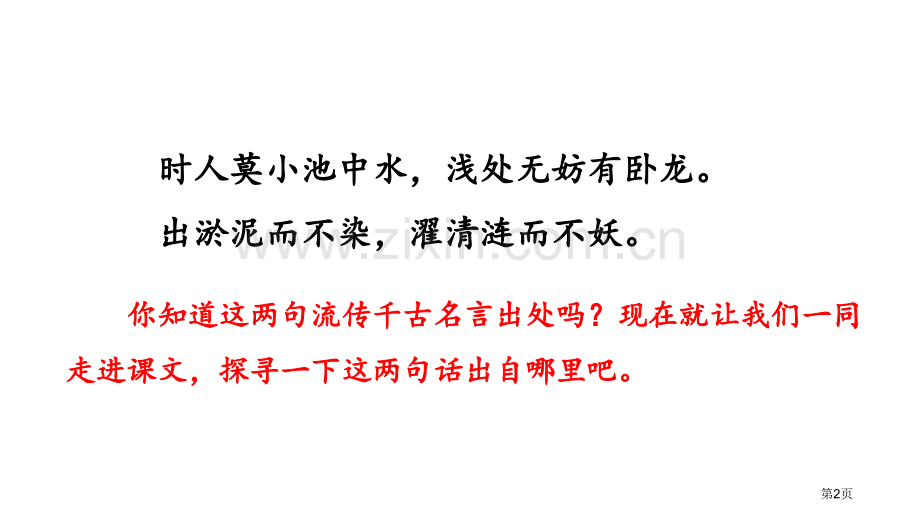 时人莫小池中水，浅处无妨有卧龙。

出淤泥而不染，濯清涟而不妖。

www.zixin.com.cn

你知道这两句流传千古名言出处吗？现在就让我们一同走进课文，探寻一下这两句话出自哪里吧。

第2页